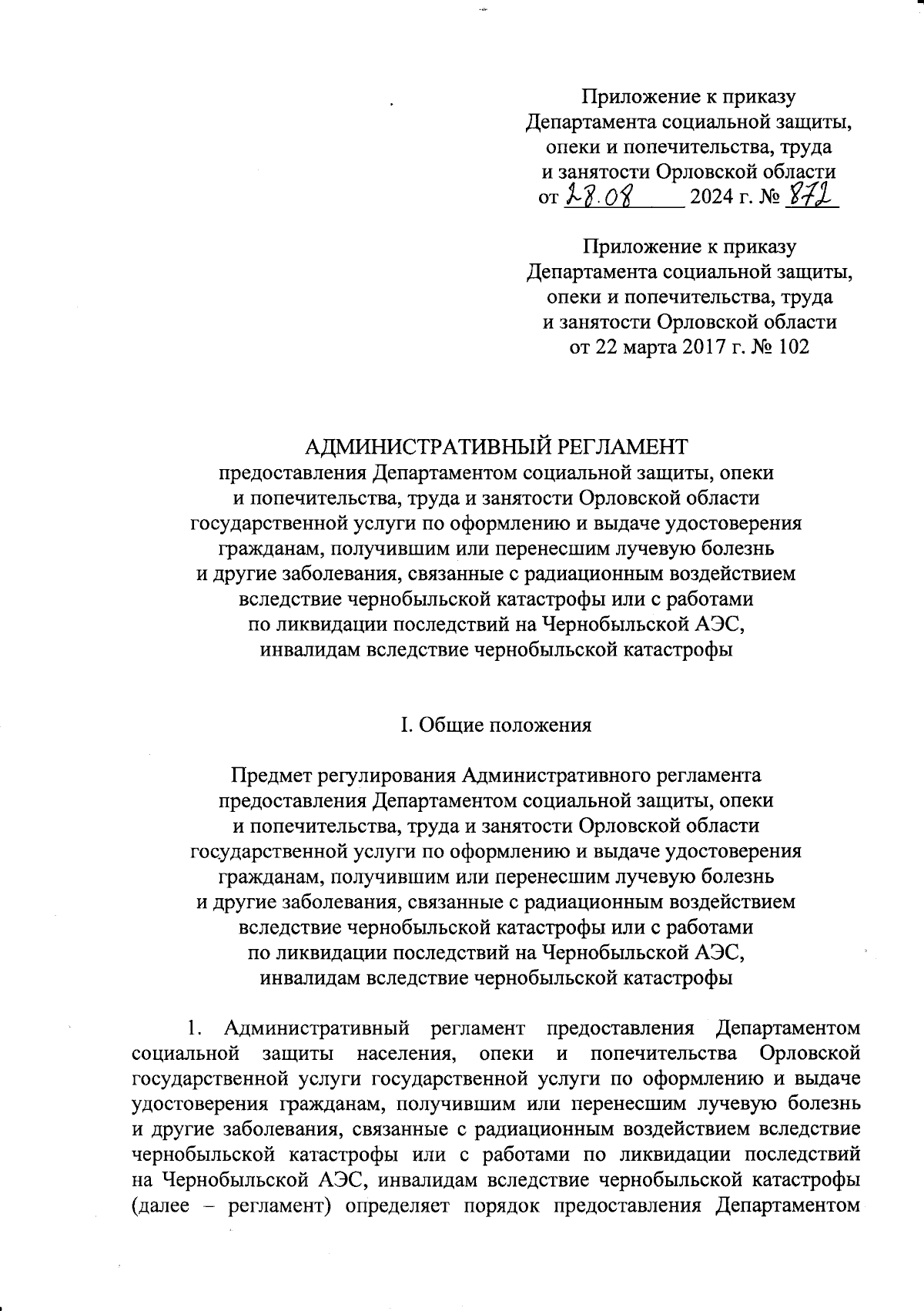 Приложение к приказу
Департамента социальной защиты,
опеки и попечительства, труда
и занятости Орловской области
от 28.08 2024 г. № 872

Приложение к приказу
Департамента социальной защиты,
опеки и попечительства, труда
и занятости Орловской области
от 22 марта 2017 г. № 102

АДМИНИСТРАТИВНЫЙ РЕГЛАМЕНТ
предоставления Департаментом социальной защиты, опеки и попечительства, труда и занятости Орловской области государственной услуги по оформлению и выдаче удостоверения гражданам, получившим или перенесшим лучевую болезнь и другие заболевания, связанные с радиационным воздействием вследствие чернобыльской катастрофы или с работами по ликвидации последствий на Чернобыльской АЭС, инвалидам вследствие чернобыльской катастрофы

I. Общие положения

Предмет регулирования Административного регламента предоставления Департаментом социальной защиты, опеки и попечительства, труда и занятости Орловской области государственной услуги по оформлению и выдаче удостоверения гражданам, получившим или перенесшим лучевую болезнь и другие заболевания, связанные с радиационным воздействием вследствие чернобыльской катастрофы или с работами по ликвидации последствий на Чернобыльской АЭС, инвалидам вследствие чернобыльской катастрофы

1. Административный регламент предоставления Департаментом социальной защиты населения, опеки и попечительства Орловской государственной услуги государственной услуги по оформлению и выдаче удостоверения гражданам, получившим или перенесшим лучевую болезнь и другие заболевания, связанные с радиационным воздействием вследствие чернобыльской катастрофы или с работами по ликвидации последствий на Чернобыльской АЭС, инвалидам вследствие чернобыльской катастрофы (далее – регламент) определяет порядок предоставления Департаментом